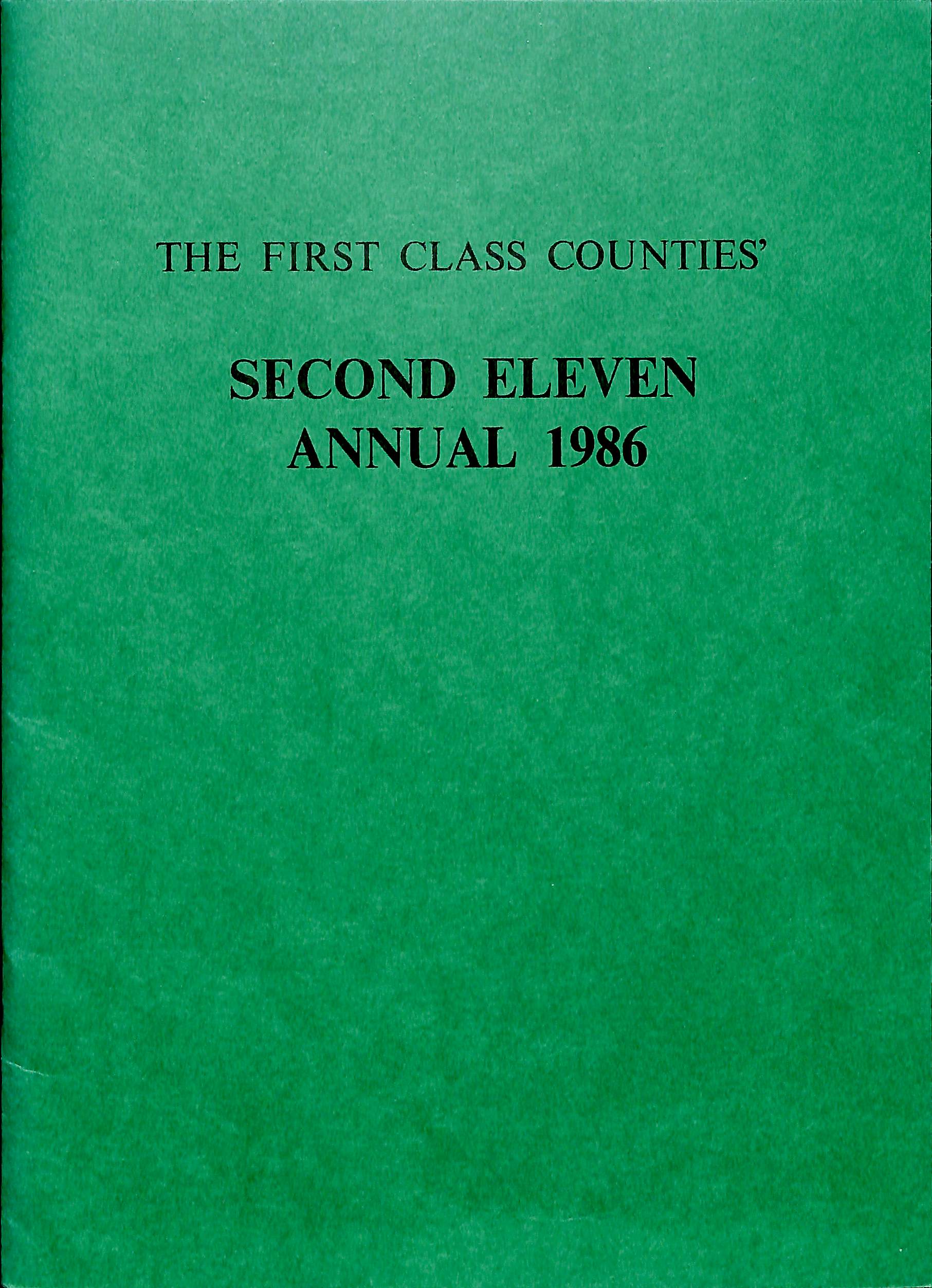 THE FIRST CLASS COUNTIES'

SECOND ELEVEN
ANNUAL 1986